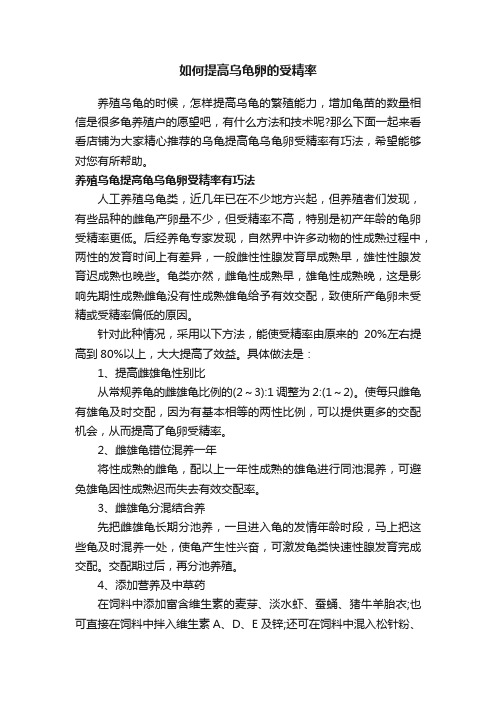 如何提高乌龟卵的受精率

养殖乌龟的时候，怎样提高乌龟的繁殖能力，增加龟苗的数量相信是很多龟养殖户的愿望吧，有什么方法和技术呢?那么下面一起来看看店铺为大家精心推荐的乌龟提高龟乌龟卵受精率有巧法，希望能够对您有所帮助。

养殖乌龟提高龟乌龟卵受精率有巧法

人工养殖乌龟类，近几年已在不少地方兴起，但养殖者们发现，有些品种的雌龟产卵量不少，但受精率不高，特别是初产年龄的龟卵受精率更低。后经养龟专家发现，自然界中许多动物的性成熟过程中，两性的发育时间上有差异，一般雌性性腺发育早成熟早，雄性性腺发育迟成熟也晚些。龟类亦然，雌龟性成熟早，雄龟性成熟晚，这是影响先期性成熟雌龟没有性成熟雄龟给予有效交配，致使所产龟卵未受精或受精率偏低的原因。

针对此种情况，采用以下方法，能使受精率由原来的 20%左右提高到 80%以上，大大提高了效益。具体做法是：

1、提高雌雄龟性别比

从常规养龟的雌雄龟比例的(2～3):1 调整为 2:(1～2)。使每只雌龟有雄龟及时交配，因为有基本相等的两性比例，可以提供更多的交配机会，从而提高了龟卵受精率。

2、雌雄龟错位混养一年

将性成熟的雌龟，配以上一年性成熟的雄龟进行同池混养，可避免雄龟因性成熟迟而失去有效交配率。

3、雌雄龟分混结合养

先把雌雄龟长期分池养，一旦进入龟的发情年龄时段，马上把这些龟及时混养一处，使龟产生性兴奋，可激发龟类快速性腺发育完成交配。交配期过后，再分池养殖。

4、添加营养及中草药

在饲料中添加富含维生素的麦芽、淡水虾、蚕蛹、猪牛羊胎衣;也可直接在饲料中拌入维生素 A、D、E 及锌;还可在饲料中混入松针粉、